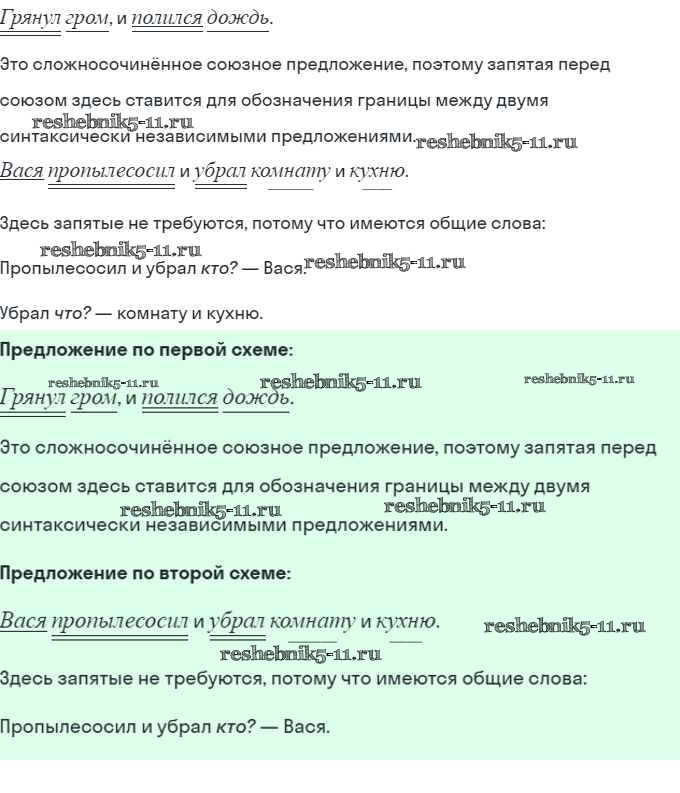 Грянул гром, и полился дождь.

Это сложносочинённое союзное предложение, поэтому запятая перед союзом здесь ставится для обозначения границы между двумя синтаксически независимыми предложениями.

reshebnik5-11.ru reshebnik5-11.ru

Вася пропылесосил и убрал комнату и кухню.

Здесь запятые не требуются, потому что имеются общие слова:

reshebnik5-11.ru

Пропылесосил и убрал кто? — Вася.

reshebnik5-11.ru

Убрал что? — комнату и кухню.

Предложение по первой схеме:

reshebnik5-11.ru reshebnik5-11.ru reshebnik5-11.ru

Грянул гром, и полился дождь.

Это сложносочинённое союзное предложение, поэтому запятая перед союзом здесь ставится для обозначения границы между двумя синтаксически независимыми предложениями.

reshebnik5-11.ru reshebnik5-11.ru

Предложение по второй схеме:

Вася пропылесосил и убрал комнату и кухню.

reshebnik5-11.ru

reshebnik5-11.ru

Здесь запятые не требуются, потому что имеются общие слова:

Пропылесосил и убрал кто? — Вася.